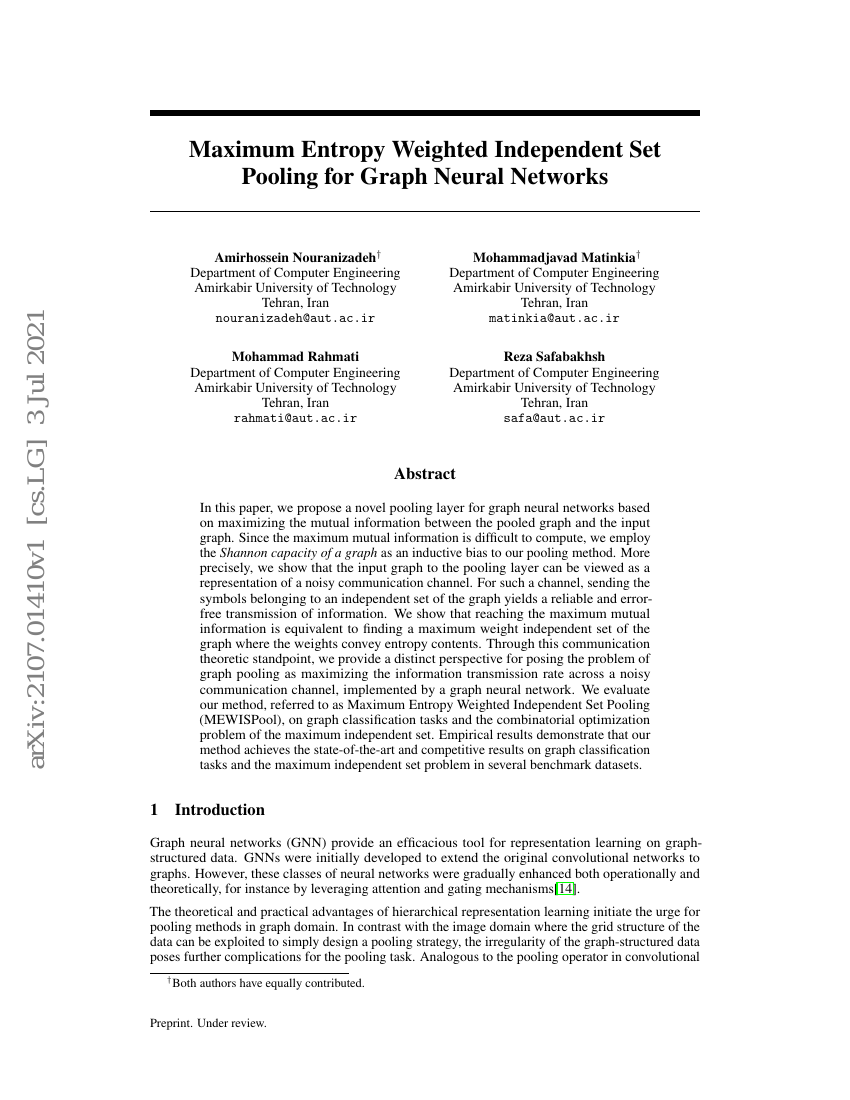 arXiv:2107.01410v1 [cs.LG] 3 Jul 2021

Maximum Entropy Weighted Independent Set Pooling for Graph Neural Networks

Amirhossein Nouranizadeh$^\dagger$
Department of Computer Engineering
Amirkabir University of Technology
Tehran, Iran
nouranizadeh@aut.ac.ir

Mohammadjavad Matinkia$^\dagger$
Department of Computer Engineering
Amirkabir University of Technology
Tehran, Iran
matinkia@aut.ac.ir

Mohammad Rahmati
Department of Computer Engineering
Amirkabir University of Technology
Tehran, Iran
rahmati@aut.ac.ir

Reza Safabakhsh
Department of Computer Engineering
Amirkabir University of Technology
Tehran, Iran
safa@aut.ac.ir

Abstract

In this paper, we propose a novel pooling layer for graph neural networks based on maximizing the mutual information between the pooled graph and the input graph. Since the maximum mutual information is difficult to compute, we employ the Shannon capacity of a graph as an inductive bias to our pooling method. More precisely, we show that the input graph to the pooling layer can be viewed as a representation of a noisy communication channel. For such a channel, sending the symbols belonging to an independent set of the graph yields a reliable and error-free transmission of information. We show that reaching the maximum mutual information is equivalent to finding a maximum weight independent set of the graph where the weights convey entropy contents. Through this communication theoretic standpoint, we provide a distinct perspective for posing the problem of graph pooling as maximizing the information transmission rate across a noisy communication channel, implemented by a graph neural network. We evaluate our method, referred to as Maximum Entropy Weighted Independent Set Pooling (MEWISPool), on graph classification tasks and the combinatorial optimization problem of the maximum independent set. Empirical results demonstrate that our method achieves the state-of-the-art and competitive results on graph classification tasks and the maximum independent set problem in several benchmark datasets.

1 Introduction

Graph neural networks (GNN) provide an efficacious tool for representation learning on graph-structured data. GNNs were initially developed to extend the original convolutional networks to graphs. However, these classes of neural networks were gradually enhanced both operationally and theoretically, for instance by leveraging attention and gating mechanisms[14].

The theoretical and practical advantages of hierarchical representation learning initiate the urge for pooling methods in graph domain. In contrast with the image domain where the grid structure of the data can be exploited to simply design a pooling strategy, the irregularity of the graph-structured data poses further complications for the pooling task. Analogous to the pooling operator in convolutional

$^\dagger$Both authors have equally contributed.

Preprint. Under review.